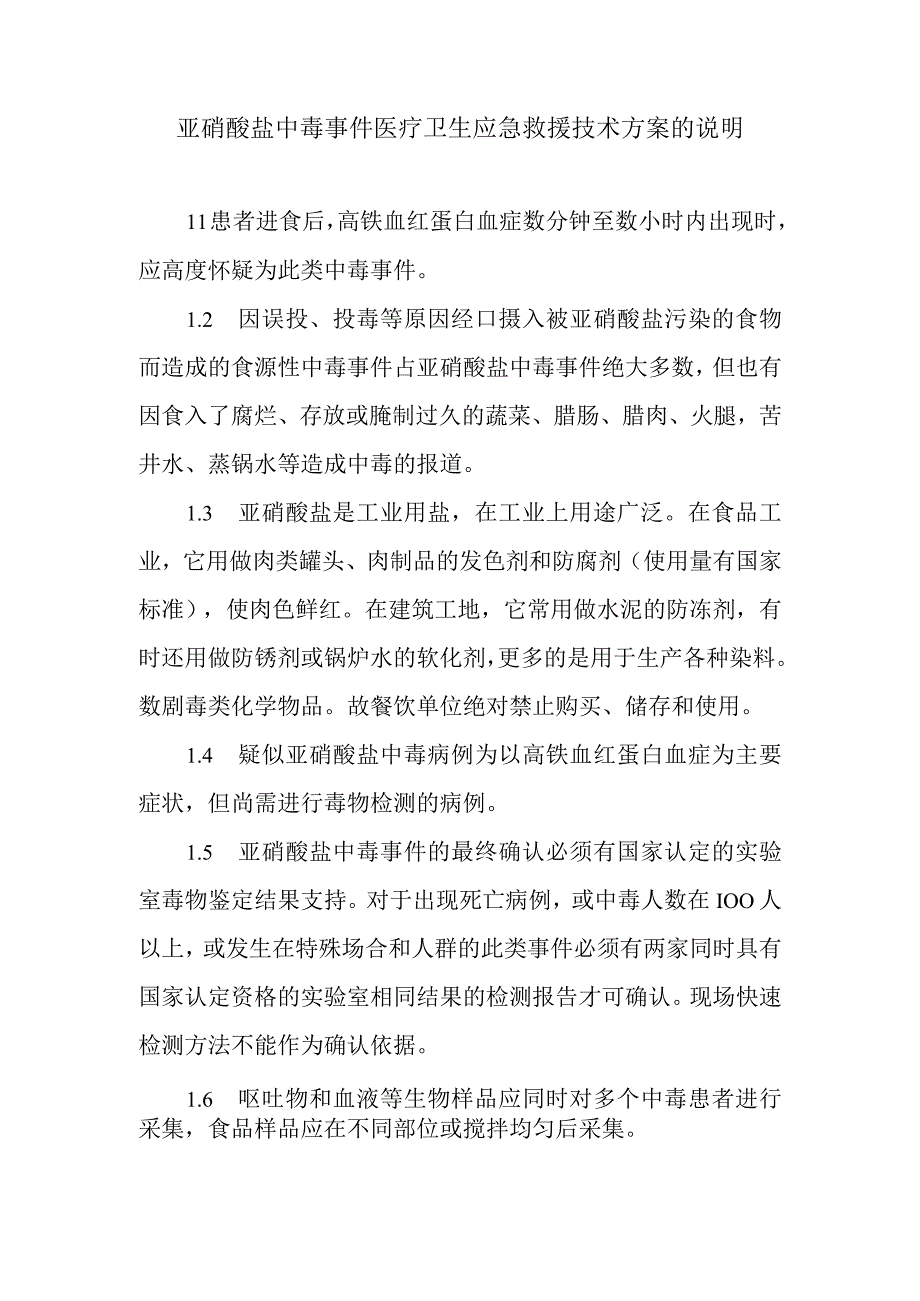 亚硝酸盐中毒事件医疗卫生应急救援技术方案的说明

11患者进食后，高铁血红蛋白血症数分钟至数小时内出现时，应高度怀疑为此类中毒事件。

1.2　因误投、投毒等原因经口摄入被亚硝酸盐污染的食物而造成的食源性中毒事件占亚硝酸盐中毒事件绝大多数，但也有因食入了腐烂、存放或腌制过久的蔬菜、腊肠、腊肉、火腿，苦井水、蒸锅水等造成中毒的报道。

1.3　亚硝酸盐是工业用盐，在工业上用途广泛。在食品工业，它用做肉类罐头、肉制品的发色剂和防腐剂（使用量有国家标准），使肉色鲜红。在建筑工地，它常用做水泥的防冻剂，有时还用做防锈剂或锅炉水的软化剂，更多的是用于生产各种染料。数剧毒类化学物品。故餐饮单位绝对禁止购买、储存和使用。

1.4　疑似亚硝酸盐中毒病例为以高铁血红蛋白血症为主要症状，但尚需进行毒物检测的病例。

1.5　亚硝酸盐中毒事件的最终确认必须有国家认定的实验室毒物鉴定结果支持。对于出现死亡病例，或中毒人数在IOO人以上，或发生在特殊场合和人群的此类事件必须有两家同时具有国家认定资格的实验室相同结果的检测报告才可确认。现场快速检测方法不能作为确认依据。

1.6　呕吐物和血液等生物样品应同时对多个中毒患者进行采集，食品样品应在不同部位或搅拌均匀后采集。